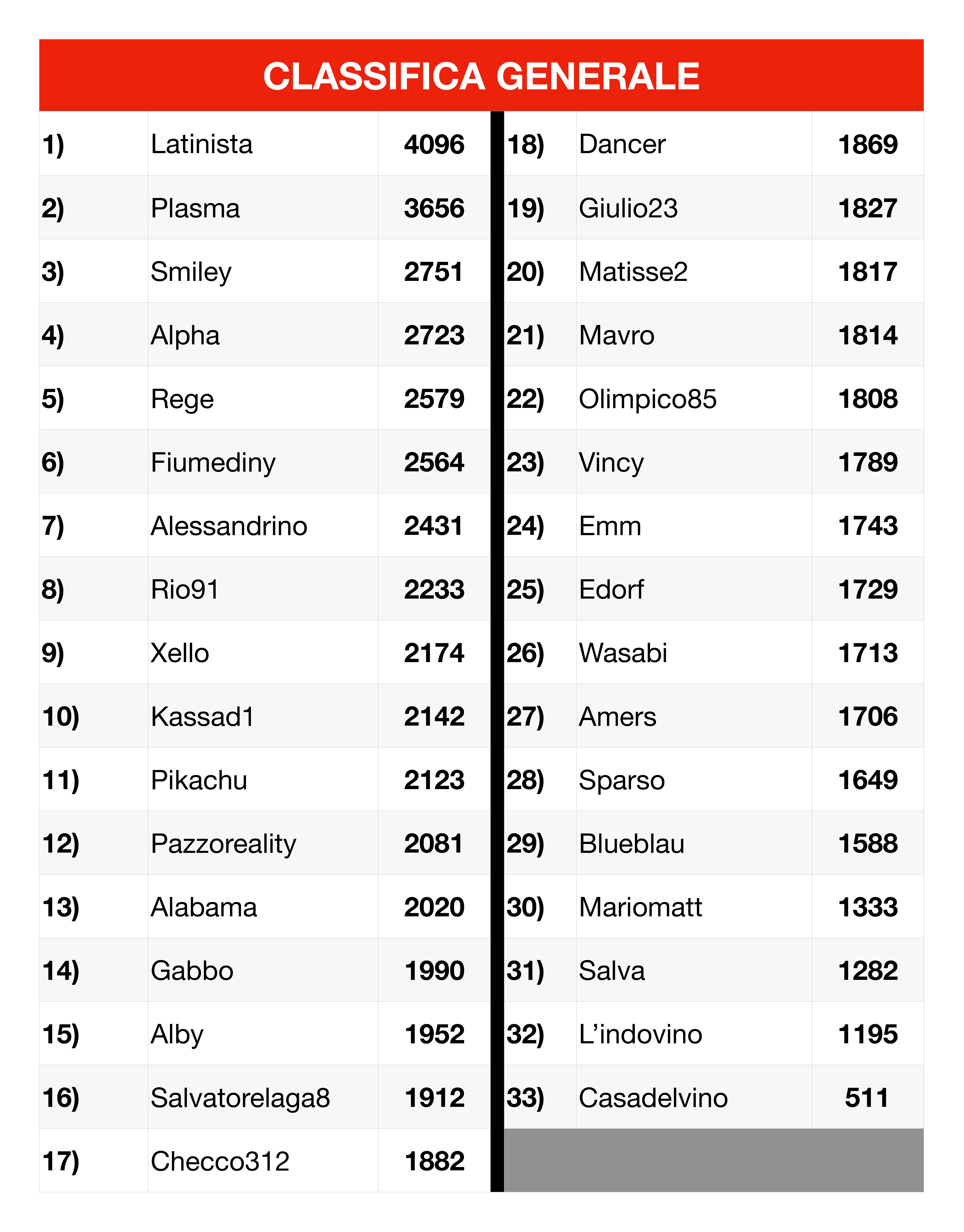 CLASSIFICA GENERALE

| | | |
|---|---|---|
| 1) | Latinista | 4096 |
| 2) | Plasma | 3656 |
| 3) | Smiley | 2751 |
| 4) | Alpha | 2723 |
| 5) | Rege | 2579 |
| 6) | Fiumediny | 2564 |
| 7) | Alessandrino | 2431 |
| 8) | Rio91 | 2233 |
| 9) | Xello | 2174 |
| 10) | Kassad1 | 2142 |
| 11) | Pikachu | 2123 |
| 12) | Pazzoreality | 2081 |
| 13) | Alabama | 2020 |
| 14) | Gabbo | 1990 |
| 15) | Alby | 1952 |
| 16) | Salvatorelaga8 | 1912 |
| 17) | Checco312 | 1882 |

| | | |
|---|---|---|
| 18) | Dancer | 1869 |
| 19) | Giulio23 | 1827 |
| 20) | Matisse2 | 1817 |
| 21) | Mavro | 1814 |
| 22) | Olimpico85 | 1808 |
| 23) | Vincy | 1789 |
| 24) | Emm | 1743 |
| 25) | Edorf | 1729 |
| 26) | Wasabi | 1713 |
| 27) | Amers | 1706 |
| 28) | Sparso | 1649 |
| 29) | Blueblau | 1588 |
| 30) | Mariomatt | 1333 |
| 31) | Salva | 1282 |
| 32) | L’indovino | 1195 |
| 33) | Casadelvino | 511 |